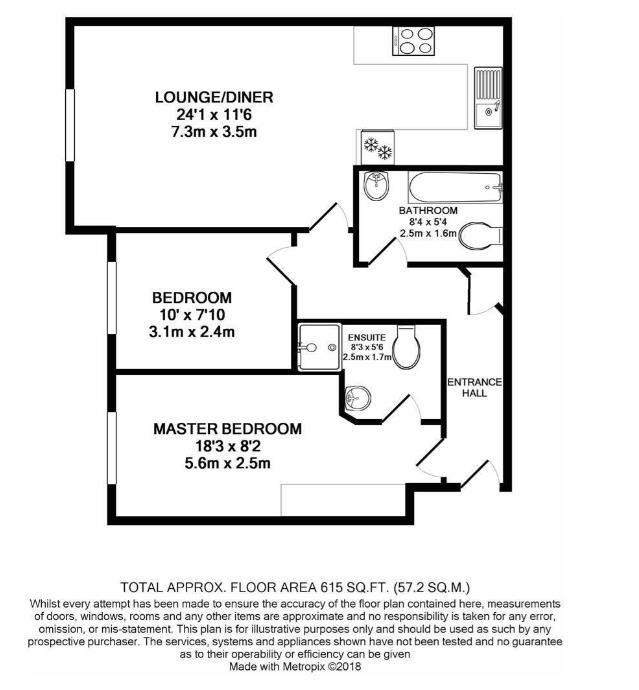 LOUNGE/DINER
24'1 x 11'6
7.3m x 3.5m

BATHROOM
8'4 x 5'4
2.5m x 1.6m

BEDROOM
10' x 7'10
3.1m x 2.4m

ENSUITE
8'3 x 5'6
2.5m x 1.7m

ENTRANCE HALL

MASTER BEDROOM
18'3 x 8'2
5.6m x 2.5m

TOTAL APPROX. FLOOR AREA 615 SQ.FT. (57.2 SQ.M.)
Whilst every attempt has been made to ensure the accuracy of the floor plan contained here, measurements of doors, windows, rooms and any other items are approximate and no responsibility is taken for any error, omission, or mis-statement. This plan is for illustrative purposes only and should be used as such by any prospective purchaser. The services, systems and appliances shown have not been tested and no guarantee as to their operability or efficiency can be given
Made with Metropix ©2018